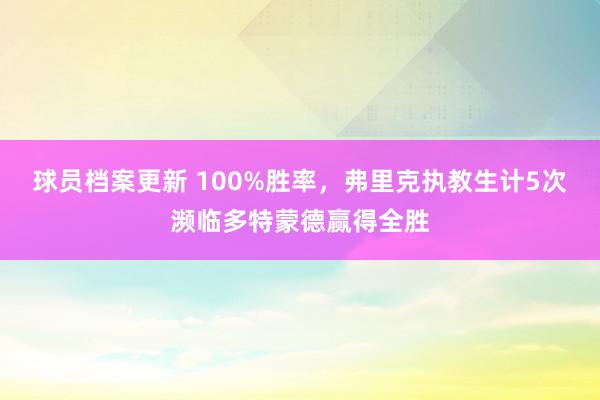 球员档案更新 100%胜率，弗里克执教生计5次濒临多特蒙德赢得全胜